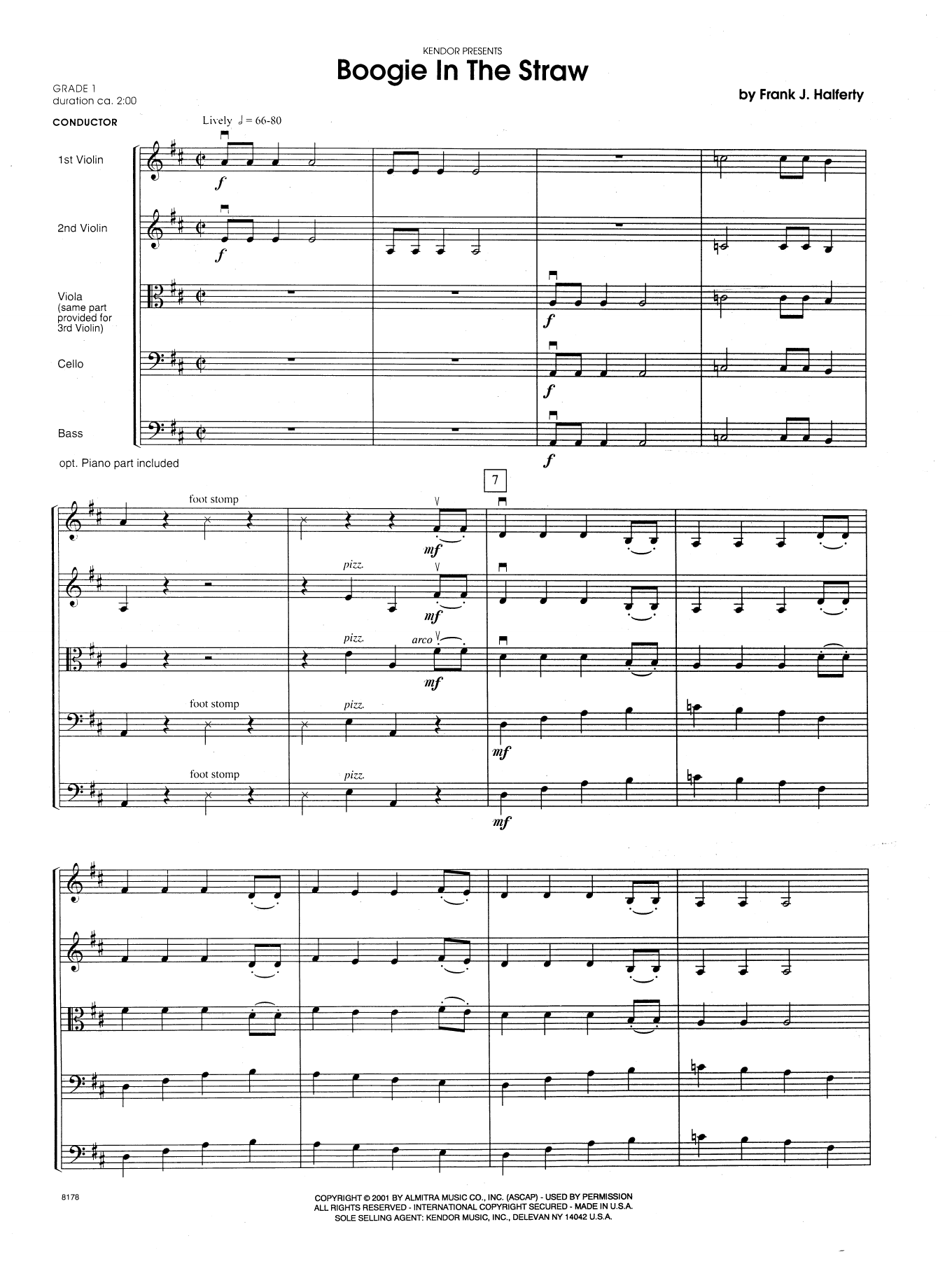 KENDOR PRESENTS

Boogie In The Straw

GRADE 1
duration ca. 2:00

by Frank J. Halferty

CONDUCTOR

Lively ♩ = 66-80

1st Violin

$f$

2nd Violin

$f$

Viola (same part provided for 3rd Violin)

$f$

Cello

$f$

Bass

$f$

opt. Piano part included

7

foot stomp

$mf$

pizz.

$mf$

pizz.

arco

$mf$

foot stomp

pizz.

$mf$

foot stomp

pizz.

$mf$

8178

COPYRIGHT © 2001 BY ALMITRA MUSIC CO., INC. (ASCAP) - USED BY PERMISSION
ALL RIGHTS RESERVED - INTERNATIONAL COPYRIGHT SECURED - MADE IN U.S.A.
SOLE SELLING AGENT: KENDOR MUSIC, INC., DELEVAN NY 14042 U.S.A.